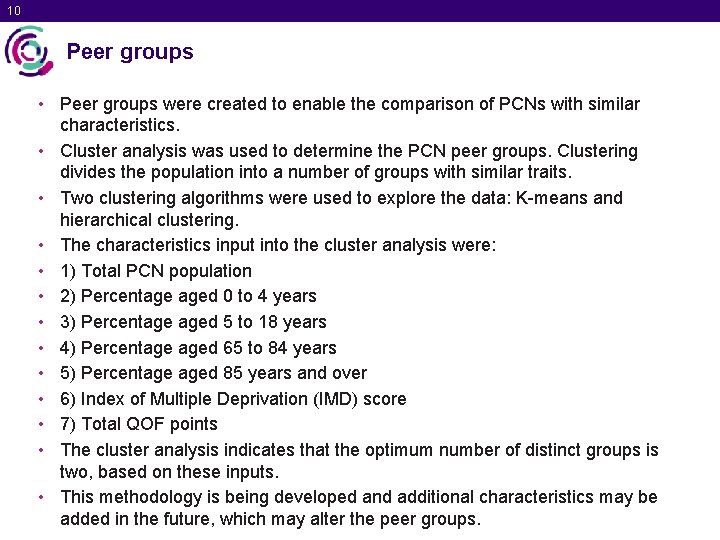 10

Peer groups

• Peer groups were created to enable the comparison of PCNs with similar characteristics.
• Cluster analysis was used to determine the PCN peer groups. Clustering divides the population into a number of groups with similar traits.
• Two clustering algorithms were used to explore the data: K-means and hierarchical clustering.
• The characteristics input into the cluster analysis were:
• 1) Total PCN population
• 2) Percentage aged 0 to 4 years
• 3) Percentage aged 5 to 18 years
• 4) Percentage aged 65 to 84 years
• 5) Percentage aged 85 years and over
• 6) Index of Multiple Deprivation (IMD) score
• 7) Total QOF points
• The cluster analysis indicates that the optimum number of distinct groups is two, based on these inputs.
• This methodology is being developed and additional characteristics may be added in the future, which may alter the peer groups.